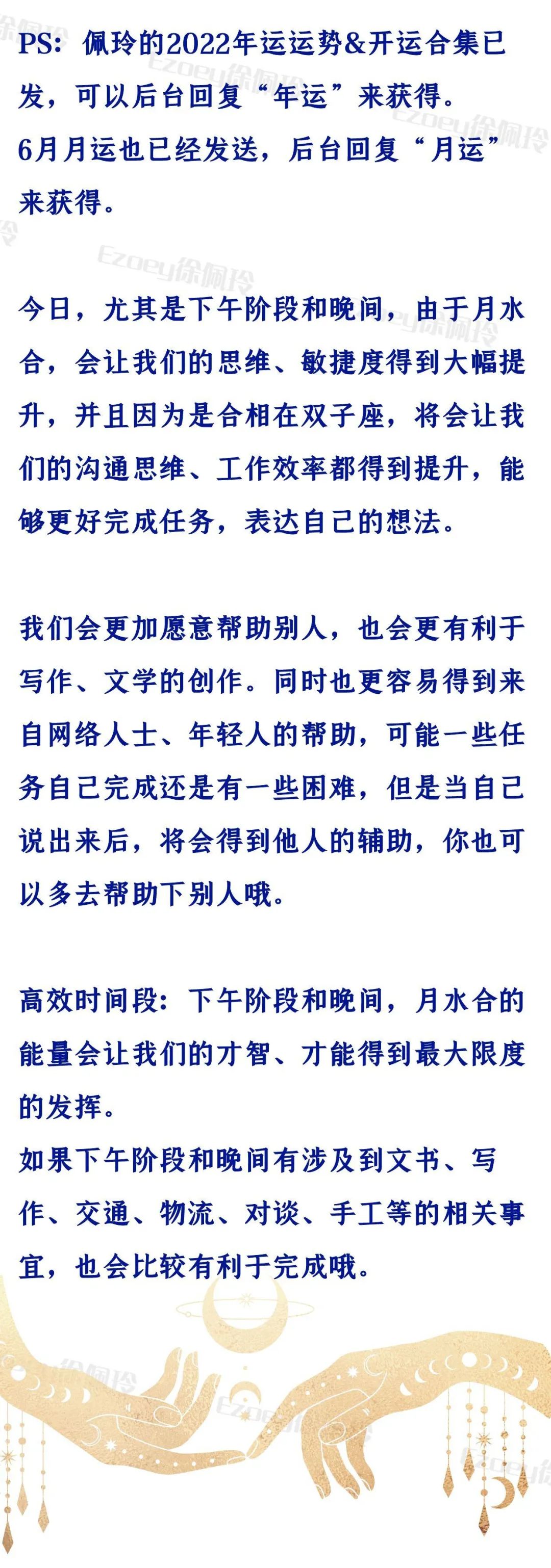 PS：佩玲的2022年运运势&开运合集已发，可以后台回复“年运”来获得。
6月月运也已经发送，后台回复“月运”来获得。

今日，尤其是下午阶段和晚间，由于月水合，会让我们的思维、敏捷度得到大幅提升，并且因为是合相在双子座，将会让我们的沟通思维、工作效率都得到提升，能够更好完成任务，表达自己的想法。

我们会更加愿意帮助别人，也会更有利于写作、文学的创作。同时也更容易得到来自网络人士、年轻人的帮助，可能一些任务自己完成还是有一些困难，但是当自己说出来后，将会得到他人的辅助，你也可以多去帮助下别人哦。

高效时间段：下午阶段和晚间，月水合的能量会让我们的才智、才能得到最大限度的发挥。
如果下午阶段和晚间有涉及到文书、写作、交通、物流、对谈、手工等的相关事宜，也会比较有利于完成哦。

Ezoey徐佩玲